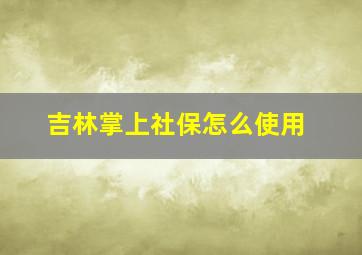 吉林掌上社保怎么使用